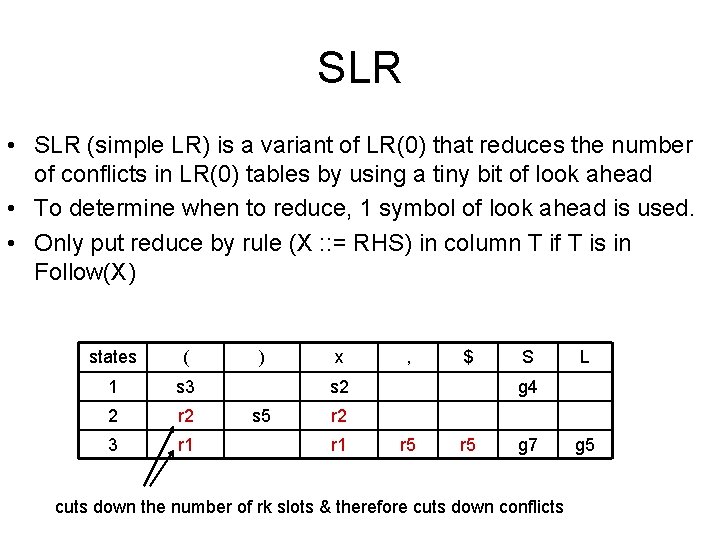 SLR

• SLR (simple LR) is a variant of LR(0) that reduces the number of conflicts in LR(0) tables by using a tiny bit of look ahead
• To determine when to reduce, 1 symbol of look ahead is used.
• Only put reduce by rule (X ::= RHS) in column T if T is in Follow(X)

| states | ( | ) | x | , | $ | S | L |
|---|---|---|---|---|---|---|---|
| 1 | s3 | | s2 | | | g4 | |
| 2 | r2 | s5 | r2 | | | | |
| 3 | r1 | | r1 | r5 | r5 | g7 | g5 |

cuts down the number of rk slots & therefore cuts down conflicts